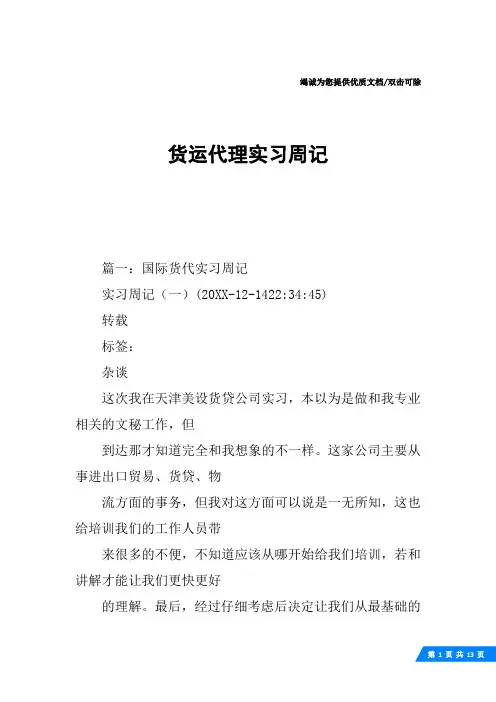 竭诚为您提供优质文档/双击可除

货运代理实习周记

篇一：国际货代实习周记

实习周记（一）(20XX-12-1422:34:45)

转载

标签：

杂谈

这次我在天津美设货贷公司实习，本以为是做和我专业相关的文秘工作，但

到达那才知道完全和我想象的不一样。这家公司主要从事进出口贸易、货贷、物

流方面的事务，但我对这方面可以说是一无所知，这也给培训我们的工作人员带

来很多的不便，不知道应该从哪开始给我们培训，若和讲解才能让我们更快更好

的理解。最后，经过仔细考虑后决定让我们从最基础的

第 1 页 共 13 页